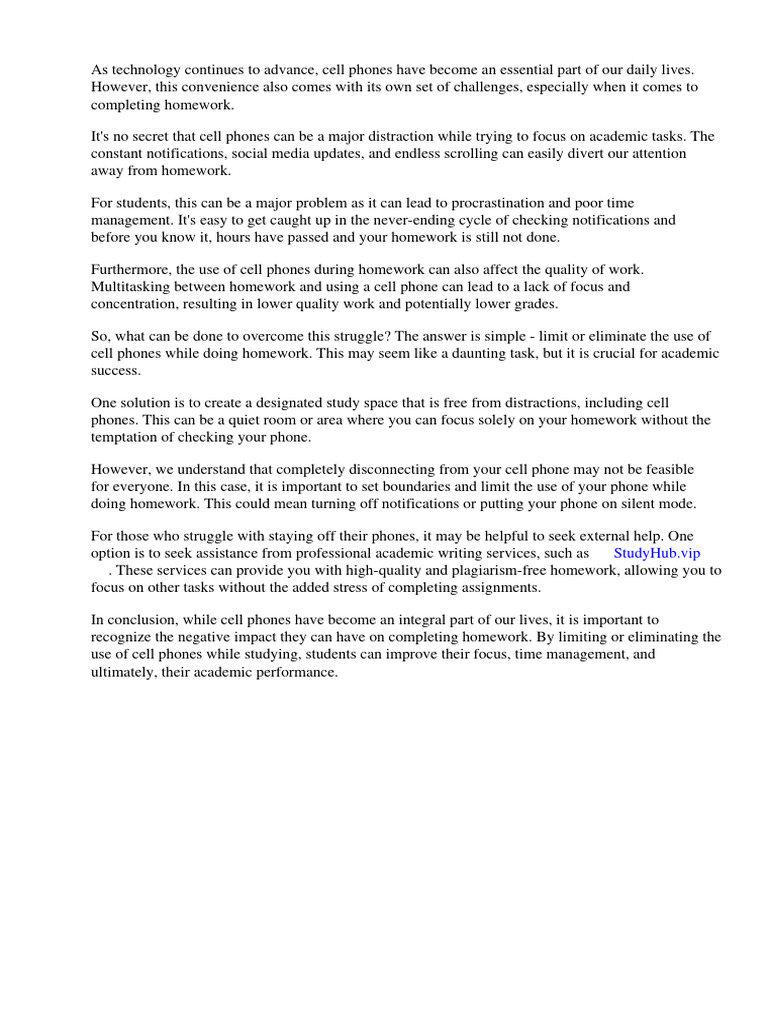 As technology continues to advance, cell phones have become an essential part of our daily lives. However, this convenience also comes with its own set of challenges, especially when it comes to completing homework.

It's no secret that cell phones can be a major distraction while trying to focus on academic tasks. The constant notifications, social media updates, and endless scrolling can easily divert our attention away from homework.

For students, this can be a major problem as it can lead to procrastination and poor time management. It's easy to get caught up in the never-ending cycle of checking notifications and before you know it, hours have passed and your homework is still not done.

Furthermore, the use of cell phones during homework can also affect the quality of work. Multitasking between homework and using a cell phone can lead to a lack of focus and concentration, resulting in lower quality work and potentially lower grades.

So, what can be done to overcome this struggle? The answer is simple - limit or eliminate the use of cell phones while doing homework. This may seem like a daunting task, but it is crucial for academic success.

One solution is to create a designated study space that is free from distractions, including cell phones. This can be a quiet room or area where you can focus solely on your homework without the temptation of checking your phone.

However, we understand that completely disconnecting from your cell phone may not be feasible for everyone. In this case, it is important to set boundaries and limit the use of your phone while doing homework. This could mean turning off notifications or putting your phone on silent mode.

For those who struggle with staying off their phones, it may be helpful to seek external help. One option is to seek assistance from professional academic writing services, such as StudyHub.vip . These services can provide you with high-quality and plagiarism-free homework, allowing you to focus on other tasks without the added stress of completing assignments.

In conclusion, while cell phones have become an integral part of our lives, it is important to recognize the negative impact they can have on completing homework. By limiting or eliminating the use of cell phones while studying, students can improve their focus, time management, and ultimately, their academic performance.